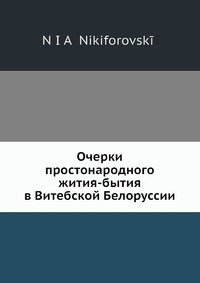 N I A Nikiforovskī

Очерки простонародного жития-бытия в Витебской Белоруссии